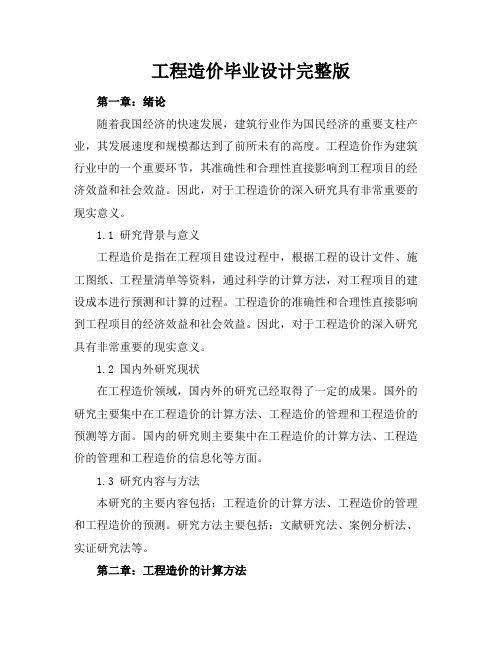 工程造价毕业设计完整版

第一章：绪论

随着我国经济的快速发展，建筑行业作为国民经济的重要支柱产业，其发展速度和规模都达到了前所未有的高度。工程造价作为建筑行业中的一个重要环节，其准确性和合理性直接影响到工程项目的经济效益和社会效益。因此，对于工程造价的深入研究具有非常重要的现实意义。

1.1 研究背景与意义

工程造价是指在工程项目建设过程中，根据工程的设计文件、施工图纸、工程量清单等资料，通过科学的计算方法，对工程项目的建设成本进行预测和计算的过程。工程造价的准确性和合理性直接影响到工程项目的经济效益和社会效益。因此，对于工程造价的深入研究具有非常重要的现实意义。

1.2 国内外研究现状

在工程造价领域，国内外的研究已经取得了一定的成果。国外的研究主要集中在工程造价的计算方法、工程造价的管理和工程造价的预测等方面。国内的研究则主要集中在工程造价的计算方法、工程造价的管理和工程造价的信息化等方面。

1.3 研究内容与方法

本研究的主要内容包括：工程造价的计算方法、工程造价的管理和工程造价的预测。研究方法主要包括：文献研究法、案例分析法、实证研究法等。

第二章：工程造价的计算方法